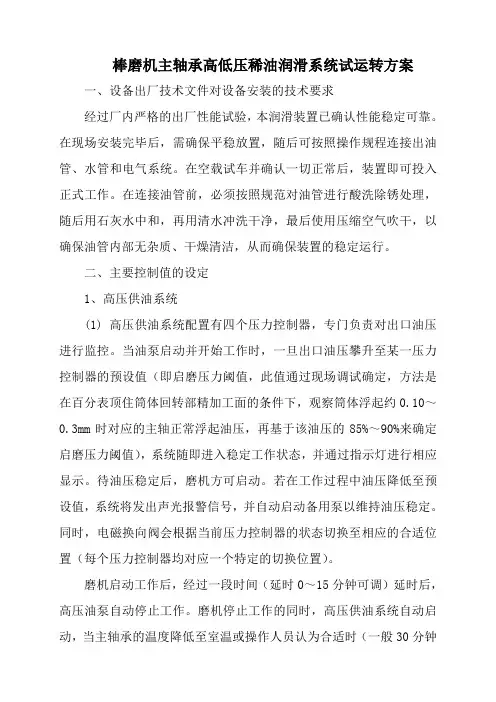 棒磨机主轴承高低压稀油润滑系统试运转方案

一、设备出厂技术文件对设备安装的技术要求

经过厂内严格的出厂性能试验，本润滑装置已确认性能稳定可靠。在现场安装完毕后，需确保平稳放置，随后可按照操作规程连接出油管、水管和电气系统。在空载试车并确认一切正常后，装置即可投入正式工作。在连接油管前，必须按照规范对油管进行酸洗除锈处理，随后用石灰水中和，再用清水冲洗干净，最后使用压缩空气吹干，以确保油管内部无杂质、干燥清洁，从而确保装置的稳定运行。

二、主要控制值的设定

1、高压供油系统

(1) 高压供油系统配置有四个压力控制器，专门负责对出口油压进行监控。当油泵启动并开始工作时，一旦出口油压攀升至某一压力控制器的预设值（即启磨压力阈值，此值通过现场调试确定，方法是在百分表顶住筒体回转部精加工面的条件下，观察筒体浮起约 0.10～0.3mm 时对应的主轴正常浮起油压，再基于该油压的 85%～90%来确定启磨压力阈值），系统随即进入稳定工作状态，并通过指示灯进行相应显示。待油压稳定后，磨机方可启动。若在工作过程中油压降低至预设值，系统将发出声光报警信号，并自动启动备用泵以维持油压稳定。同时，电磁换向阀会根据当前压力控制器的状态切换至相应的合适位置（每个压力控制器均对应一个特定的切换位置）。

磨机启动工作后，经过一段时间（延时 0～15 分钟可调）延时后，高压油泵自动停止工作。磨机停止工作的同时，高压供油系统自动启动，当主轴承的温度降低至室温或操作人员认为合适时（一般 30 分钟